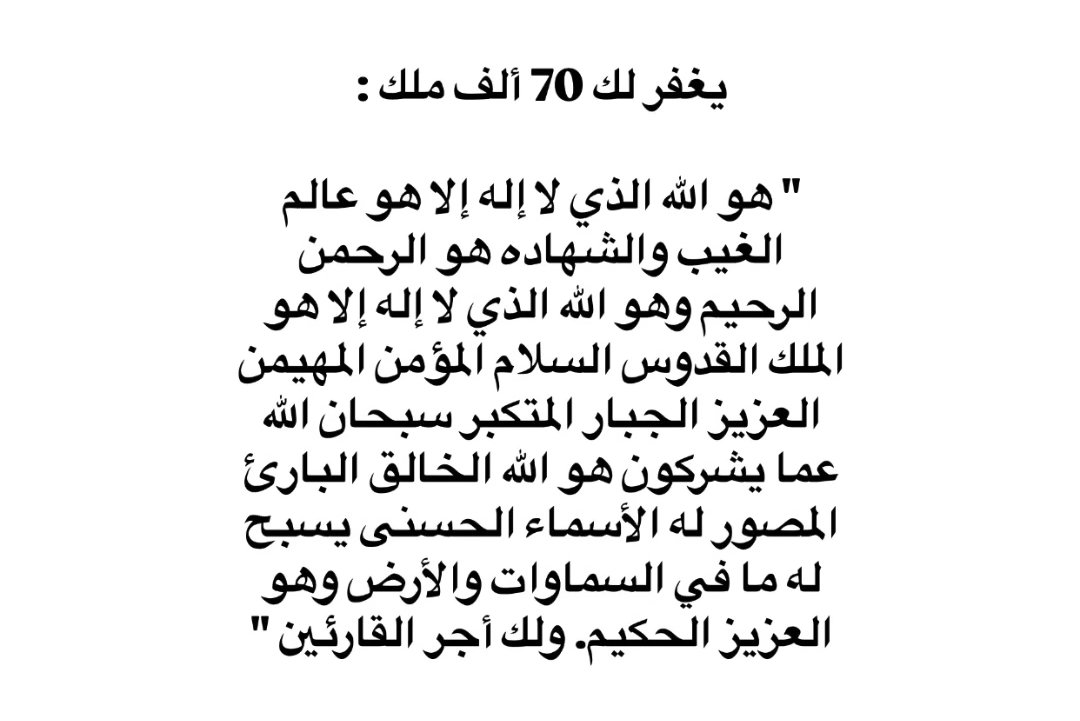 يغفر لك 70 ألف ملك :

" هو الله الذي لا إله إلا هو عالم الغيب والشهاده هو الرحمن الرحيم وهو الله الذي لا إله إلا هو الملك القدوس السلام المؤمن المهيمن العزيز الجبار المتكبر سبحان الله عما يشركون هو الله الخالق البارئ المصور له الأسماء الحسنى يسبح له ما في السماوات والأرض وهو العزيز الحكيم. ولك أجر القارئين "